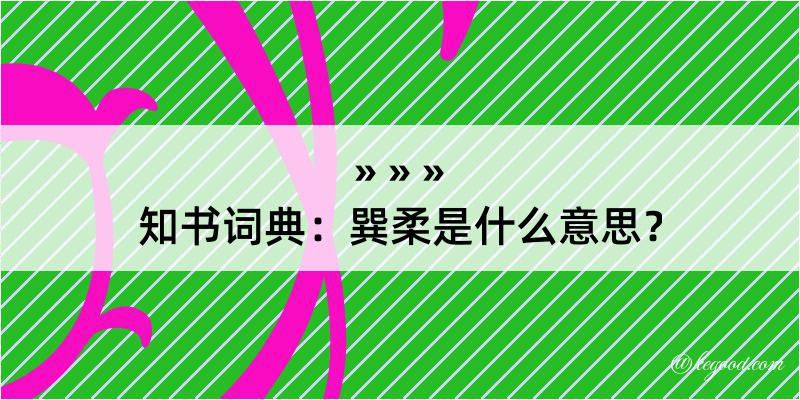 » » »
知书词典：巽柔是什么意思？

@kegood.com